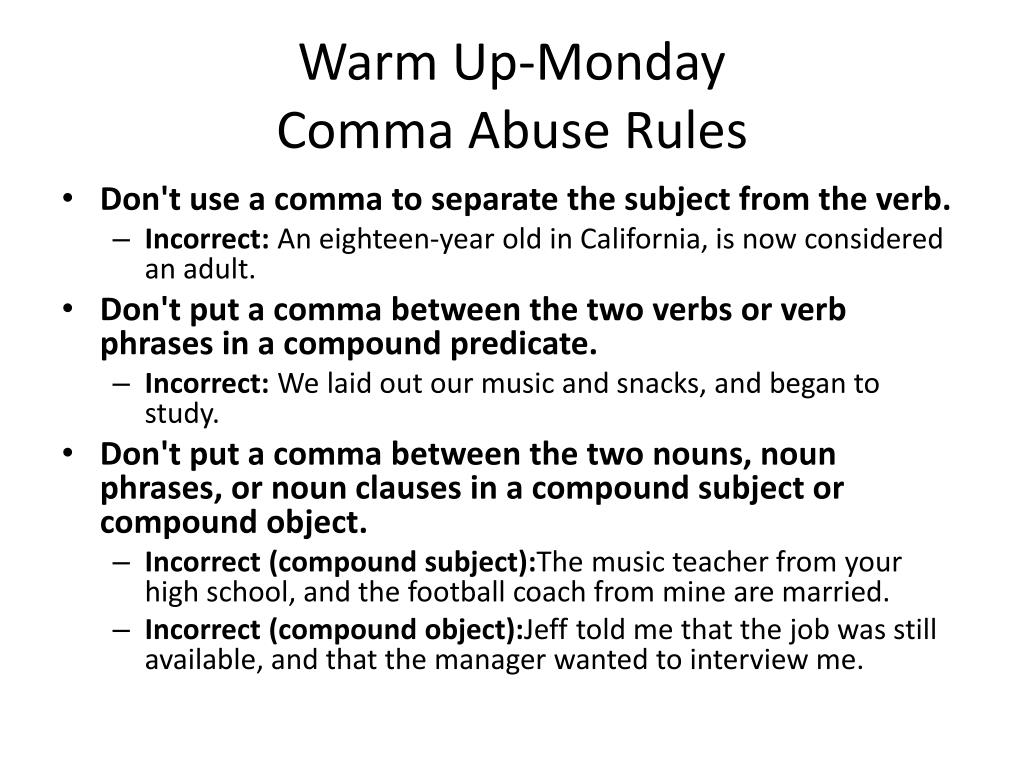 Warm Up-Monday
Comma Abuse Rules

• Don't use a comma to separate the subject from the verb.
– Incorrect: An eighteen-year old in California, is now considered an adult.

• Don't put a comma between the two verbs or verb phrases in a compound predicate.
– Incorrect: We laid out our music and snacks, and began to study.

• Don't put a comma between the two nouns, noun phrases, or noun clauses in a compound subject or compound object.
– Incorrect (compound subject):The music teacher from your high school, and the football coach from mine are married.
– Incorrect (compound object):Jeff told me that the job was still available, and that the manager wanted to interview me.